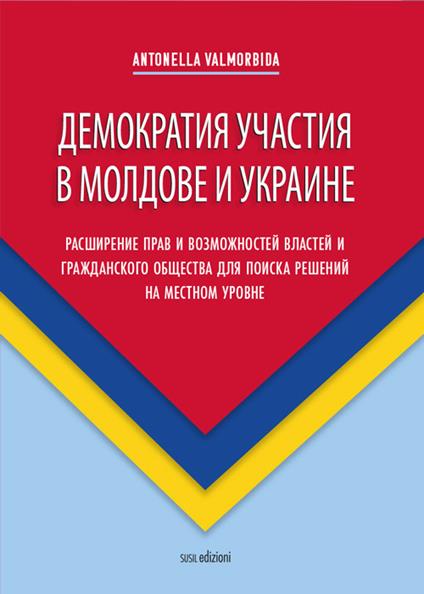 ANTONELLA VALMORBIDA

ДЕМОКРАТИЯ УЧАСТИЯ В МОЛДОВЕ И УКРАИНЕ

РАСШИРЕНИЕ ПРАВ И ВОЗМОЖНОСТЕЙ ВЛАСТЕЙ И ГРАЖДАНСКОГО ОБЩЕСТВА ДЛЯ ПОИСКА РЕШЕНИЙ НА МЕСТНОМ УРОВНЕ

SUSIL edizioni